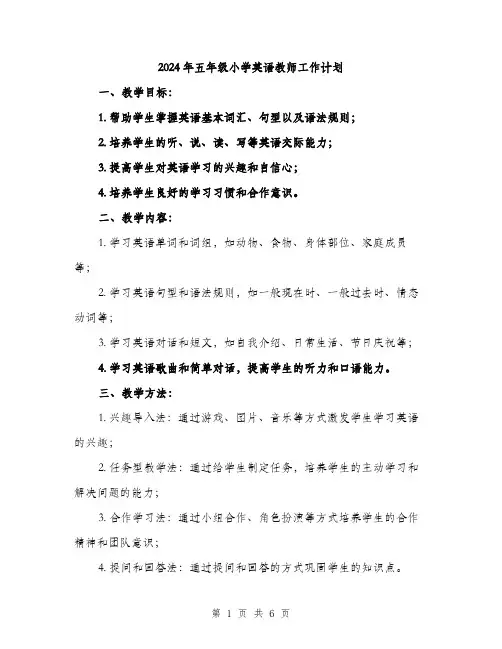 2024年五年级小学英语教师工作计划

一、教学目标：

1. 帮助学生掌握英语基本词汇、句型以及语法规则；

2. 培养学生的听、说、读、写等英语交际能力；

3. 提高学生对英语学习的兴趣和自信心；

4. 培养学生良好的学习习惯和合作意识。

二、教学内容：

1. 学习英语单词和词组，如动物、食物、身体部位、家庭成员等；

2. 学习英语句型和语法规则，如一般现在时、一般过去时、情态动词等；

3. 学习英语对话和短文，如自我介绍、日常生活、节日庆祝等；

4. 学习英语歌曲和简单对话，提高学生的听力和口语能力。

三、教学方法：

1. 兴趣导入法：通过游戏、图片、音乐等方式激发学生学习英语的兴趣；

2. 任务型教学法：通过给学生制定任务，培养学生的主动学习和解决问题的能力；

3. 合作学习法：通过小组合作、角色扮演等方式培养学生的合作精神和团队意识；

4. 提问和回答法：通过提问和回答的方式巩固学生的知识点。

第 1 页 共 6 页